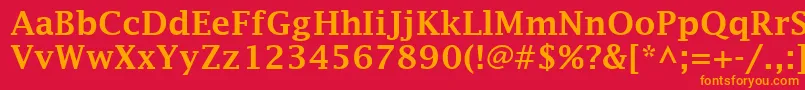 AaBbCcDdEeFfGgHhIiJjKkLlMmNnOoPpQqRrSsTtUu
VvWwXxYyZz1234567890(!@#$%?&[*^;=+-/.,:

fontsforyou.com